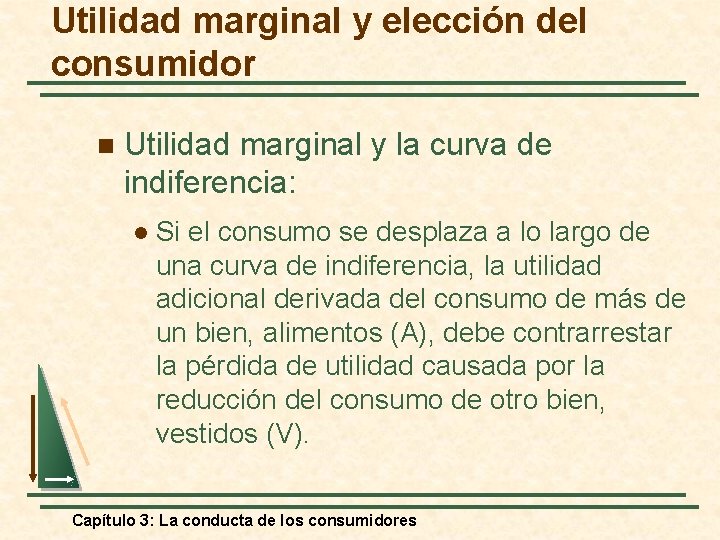 Utilidad marginal y elección del consumidor

Utilidad marginal y la curva de indiferencia:

Si el consumo se desplaza a lo largo de una curva de indiferencia, la utilidad adicional derivada del consumo de más de un bien, alimentos (A), debe contrarrestar la pérdida de utilidad causada por la reducción del consumo de otro bien, vestidos (V).

Capítulo 3: La conducta de los consumidores